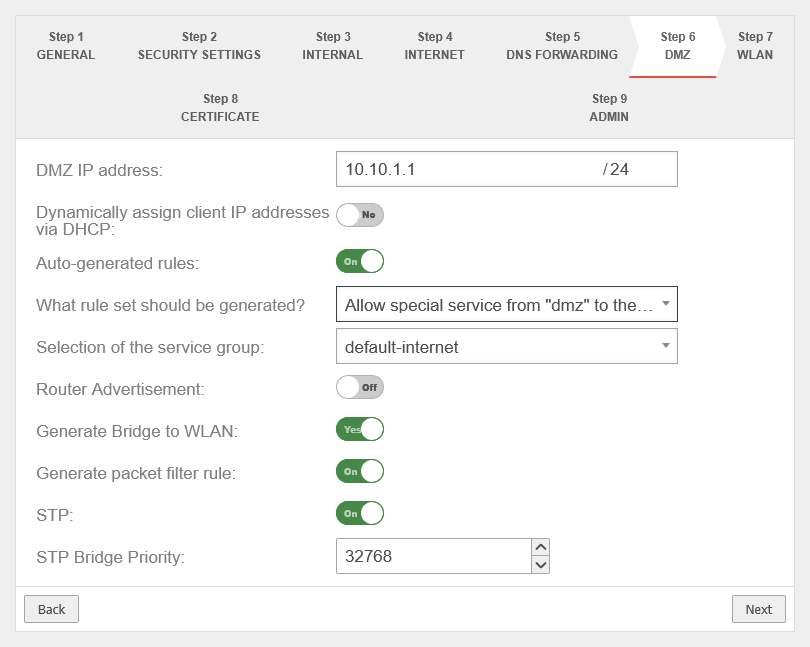 Step 1
GENERAL

Step 2
SECURITY SETTINGS

Step 3
INTERNAL

Step 4
INTERNET

Step 5
DNS FORWARDING

Step 6
DMZ

Step 7
WLAN

Step 8
CERTIFICATE

Step 9
ADMIN

DMZ IP address: 10.10.1.1 /24

Dynamically assign client IP addresses via DHCP: No

Auto-generated rules: On

What rule set should be generated? Allow special service from "dmz" to the…

Selection of the service group: default-internet

Router Advertisement: Off

Generate Bridge to WLAN: Yes

Generate packet filter rule: On

STP: On

STP Bridge Priority: 32768

Back

Next